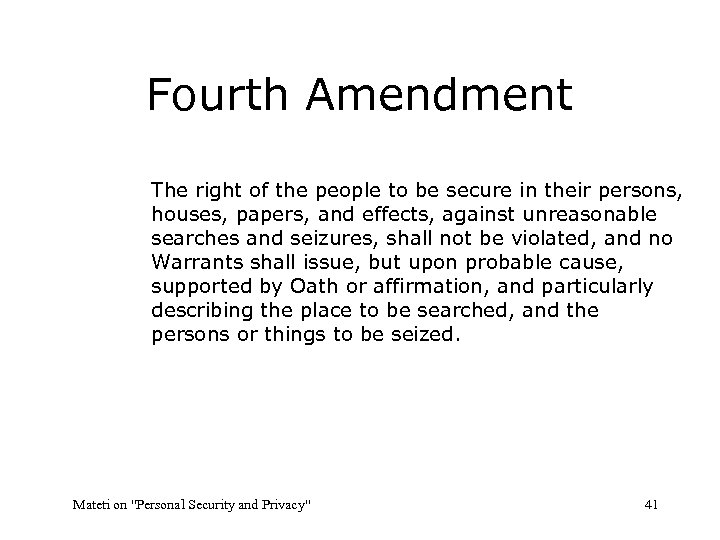 Fourth Amendment

The right of the people to be secure in their persons, houses, papers, and effects, against unreasonable searches and seizures, shall not be violated, and no Warrants shall issue, but upon probable cause, supported by Oath or affirmation, and particularly describing the place to be searched, and the persons or things to be seized.

Mateti on "Personal Security and Privacy"

41